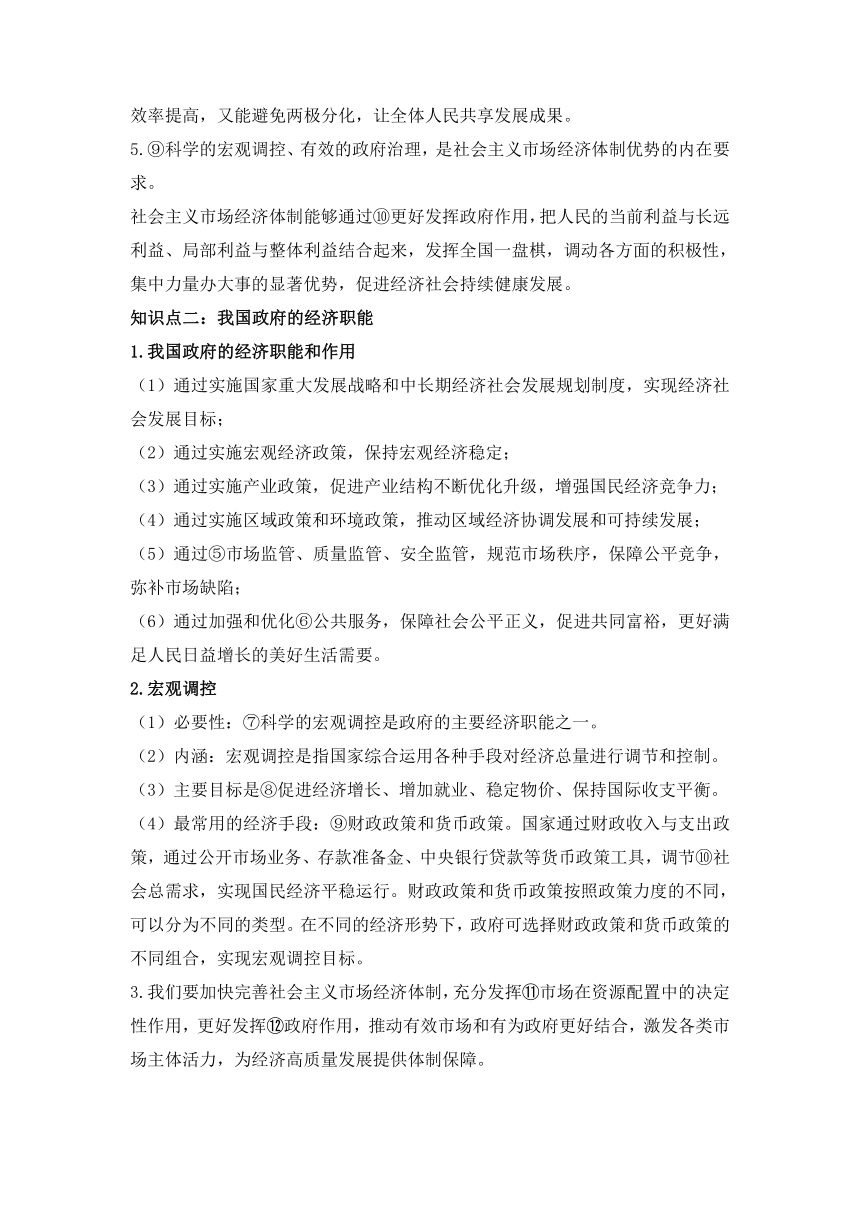 效率提高，又能避免两极分化，让全体人民共享发展成果。

5.⑨科学的宏观调控、有效的政府治理，是社会主义市场经济体制优势的内在要求。

社会主义市场经济体制能够通过⑩更好发挥政府作用，把人民的当前利益与长远利益、局部利益与整体利益结合起来，发挥全国一盘棋，调动各方面的积极性，集中力量办大事的显著优势，促进经济社会持续健康发展。

知识点二：我国政府的经济职能

1.我国政府的经济职能和作用

（1）通过实施国家重大发展战略和中长期经济社会发展规划制度，实现经济社会发展目标；

（2）通过实施宏观经济政策，保持宏观经济稳定；

（3）通过实施产业政策，促进产业结构不断优化升级，增强国民经济竞争力；

（4）通过实施区域政策和环境政策，推动区域经济协调发展和可持续发展；

（5）通过⑤市场监管、质量监管、安全监管，规范市场秩序，保障公平竞争，弥补市场缺陷；

（6）通过加强和优化⑥公共服务，保障社会公平正义，促进共同富裕，更好满足人民日益增长的美好生活需要。

2.宏观调控

（1）必要性：⑦科学的宏观调控是政府的主要经济职能之一。

（2）内涵：宏观调控是指国家综合运用各种手段对经济总量进行调节和控制。

（3）主要目标是⑧促进经济增长、增加就业、稳定物价、保持国际收支平衡。

（4）最常用的经济手段：⑨财政政策和货币政策。国家通过财政收入与支出政策，通过公开市场业务、存款准备金、中央银行贷款等货币政策工具，调节⑩社会总需求，实现国民经济平稳运行。财政政策和货币政策按照政策力度的不同，可以分为不同的类型。在不同的经济形势下，政府可选择财政政策和货币政策的不同组合，实现宏观调控目标。

3.我们要加快完善社会主义市场经济体制，充分发挥⑪市场在资源配置中的决定性作用，更好发挥⑫政府作用，推动有效市场和有为政府更好结合，激发各类市场主体活力，为经济高质量发展提供体制保障。